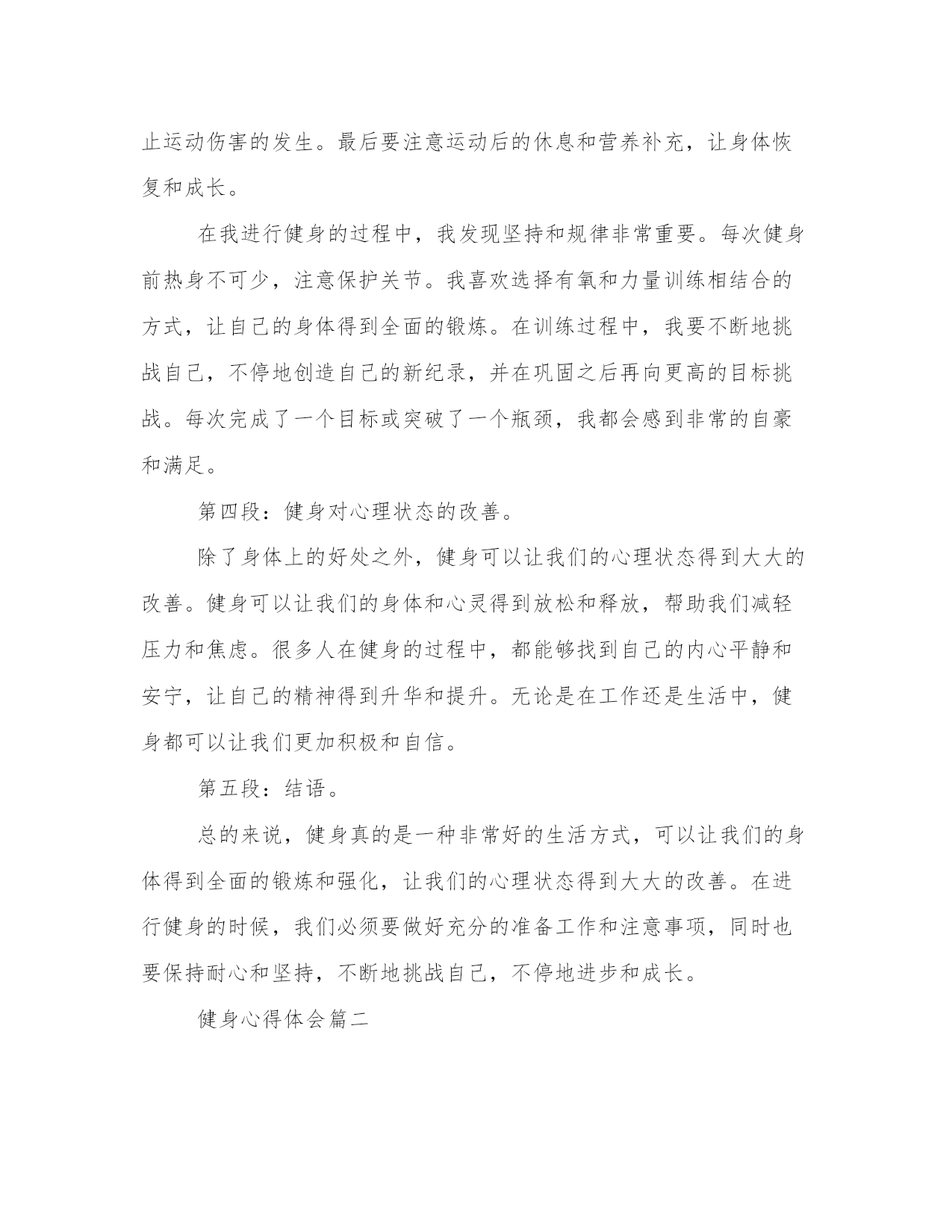 止运动伤害的发生。最后要注意运动后的休息和营养补充，让身体恢复和成长。

在我进行健身的过程中，我发现坚持和规律非常重要。每次健身前热身不可少，注意保护关节。我喜欢选择有氧和力量训练相结合的方式，让自己的身体得到全面的锻炼。在训练过程中，我要不断地挑战自己，不停地创造自己的新纪录，并在巩固之后再向更高的目标挑战。每次完成了一个目标或突破了一个瓶颈，我都会感到非常的自豪和满足。

第四段：健身对心理状态的改善。

除了身体上的好处之外，健身可以让我们的心理状态得到大大的改善。健身可以让我们的身体和心灵得到放松和释放，帮助我们减轻压力和焦虑。很多人在健身的过程中，都能够找到自己的内心平静和安宁，让自己的精神得到升华和提升。无论是在工作还是生活中，健身都可以让我们更加积极和自信。

第五段：结语。

总的来说，健身真的是一种非常好的生活方式，可以让我们的身体得到全面的锻炼和强化，让我们的心理状态得到大大的改善。在进行健身的时候，我们必须要做好充分的准备工作和注意事项，同时也要保持耐心和坚持，不断地挑战自己，不停地进步和成长。

健身心得体会篇二